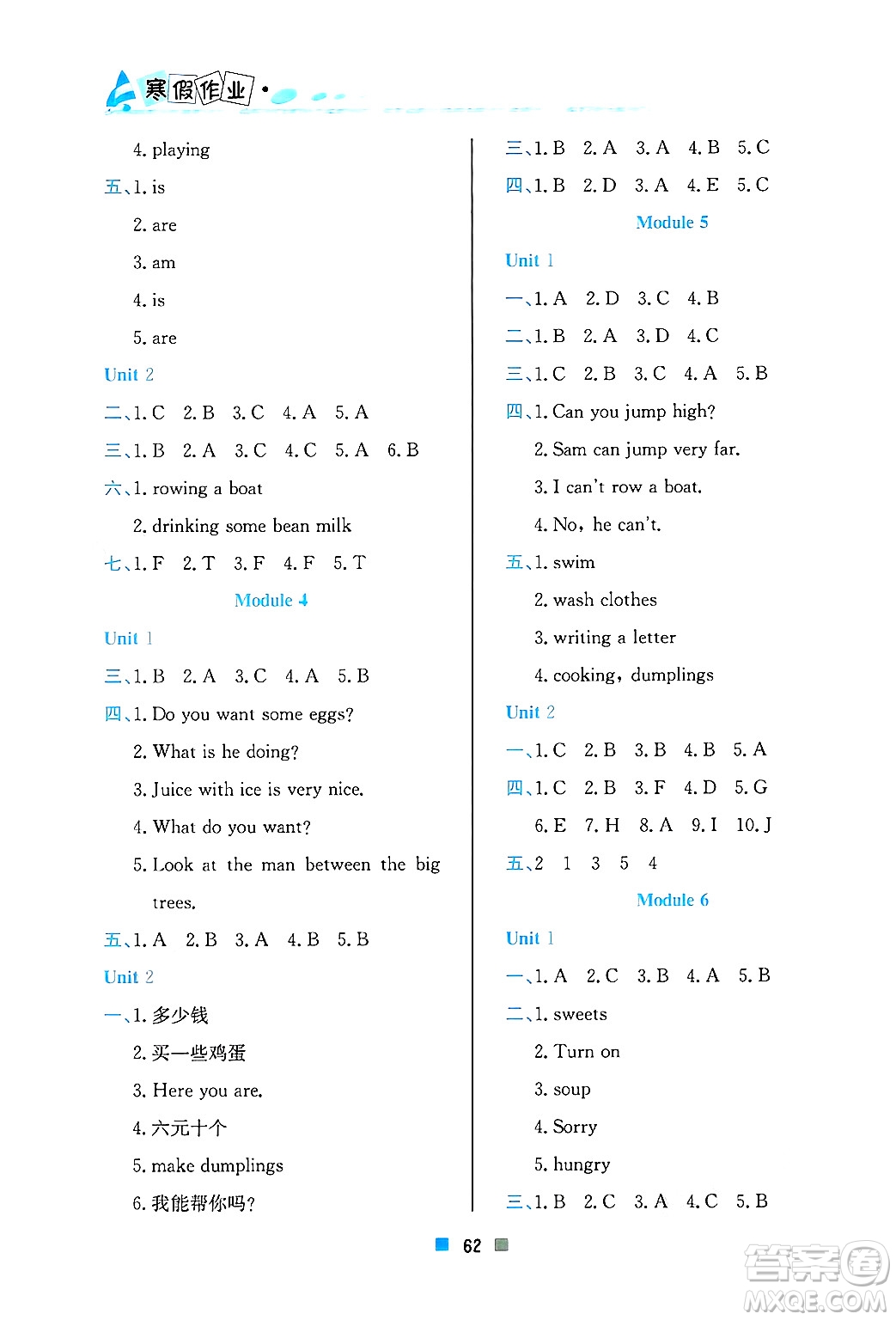 寒假作业·

4. playing

五、1. is

2. are

3. am

4. is

5. are

Unit 2

二、1. C 2. B 3. C 4. A 5. A

三、1. B 2. A 3. C 4. C 5. A 6. B

六、1. rowing a boat

2. drinking some bean milk

七、1. F 2. T 3. F 4. F 5. T

Module 4

Unit 1

三、1. B 2. A 3. C 4. A 5. B

四、1. Do you want some eggs?

2. What is he doing?

3. Juice with ice is very nice.

4. What do you want?

5. Look at the man between the big trees.

五、1. A 2. B 3. A 4. B 5. B

Unit 2

一、1. 多少钱

2. 买一些鸡蛋

3. Here you are.

4. 六元十个

5. make dumplings

6. 我能帮你吗?

三、1. B 2. A 3. A 4. B 5. C

四、1. B 2. D 3. A 4. E 5. C

Module 5

Unit 1

一、1. A 2. D 3. C 4. B

二、1. B 2. A 3. D 4. C

三、1. C 2. B 3. C 4. A 5. B

四、1. Can you jump high?

2. Sam can jump very far.

3. I can't row a boat.

4. No, he can't.

五、1. swim

2. wash clothes

3. writing a letter

4. cooking, dumplings

Unit 2

一、1. C 2. B 3. B 4. B 5. A

四、1. C 2. B 3. F 4. D 5. G

6. E 7. H 8. A 9. I 10. J

五、2 1 3 5 4

Module 6

Unit 1

一、1. A 2. C 3. B 4. A 5. B

二、1. sweets

2. Turn on

3. soup

4. Sorry

5. hungry

三、1. B 2. C 3. A 4. C 5. B

62

答案圈
MXQE.COM